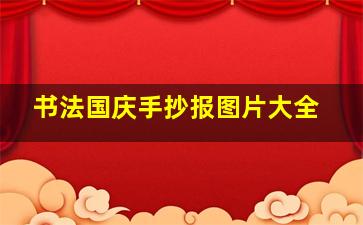 书法国庆手抄报图片大全